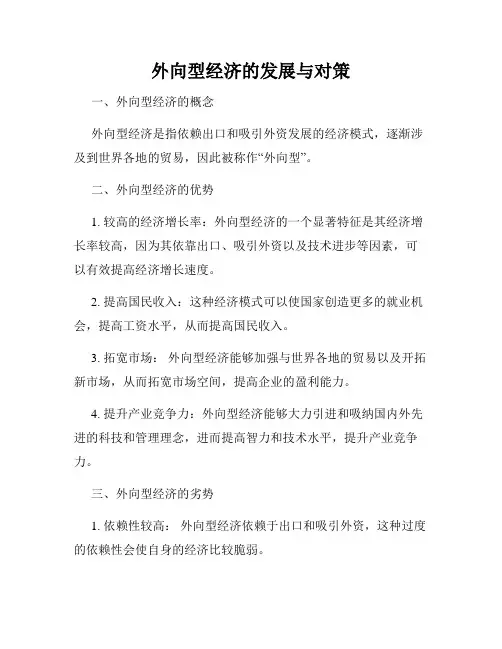 外向型经济的发展与对策

一、外向型经济的概念

外向型经济是指依赖出口和吸引外资发展的经济模式，逐渐涉及到世界各地的贸易，因此被称作“外向型”。

二、外向型经济的优势

1. 较高的经济增长率：外向型经济的一个显著特征是其经济增长率较高，因为其依靠出口、吸引外资以及技术进步等因素，可以有效提高经济增长速度。

2. 提高国民收入：这种经济模式可以使国家创造更多的就业机会，提高工资水平，从而提高国民收入。

3. 拓宽市场： 外向型经济能够加强与世界各地的贸易以及开拓新市场，从而拓宽市场空间，提高企业的盈利能力。

4. 提升产业竞争力：外向型经济能够大力引进和吸纳国内外先进的科技和管理理念，进而提高智力和技术水平，提升产业竞争力。

三、外向型经济的劣势

1. 依赖性较高： 外向型经济依赖于出口和吸引外资，这种过度的依赖性会使自身的经济比较脆弱。